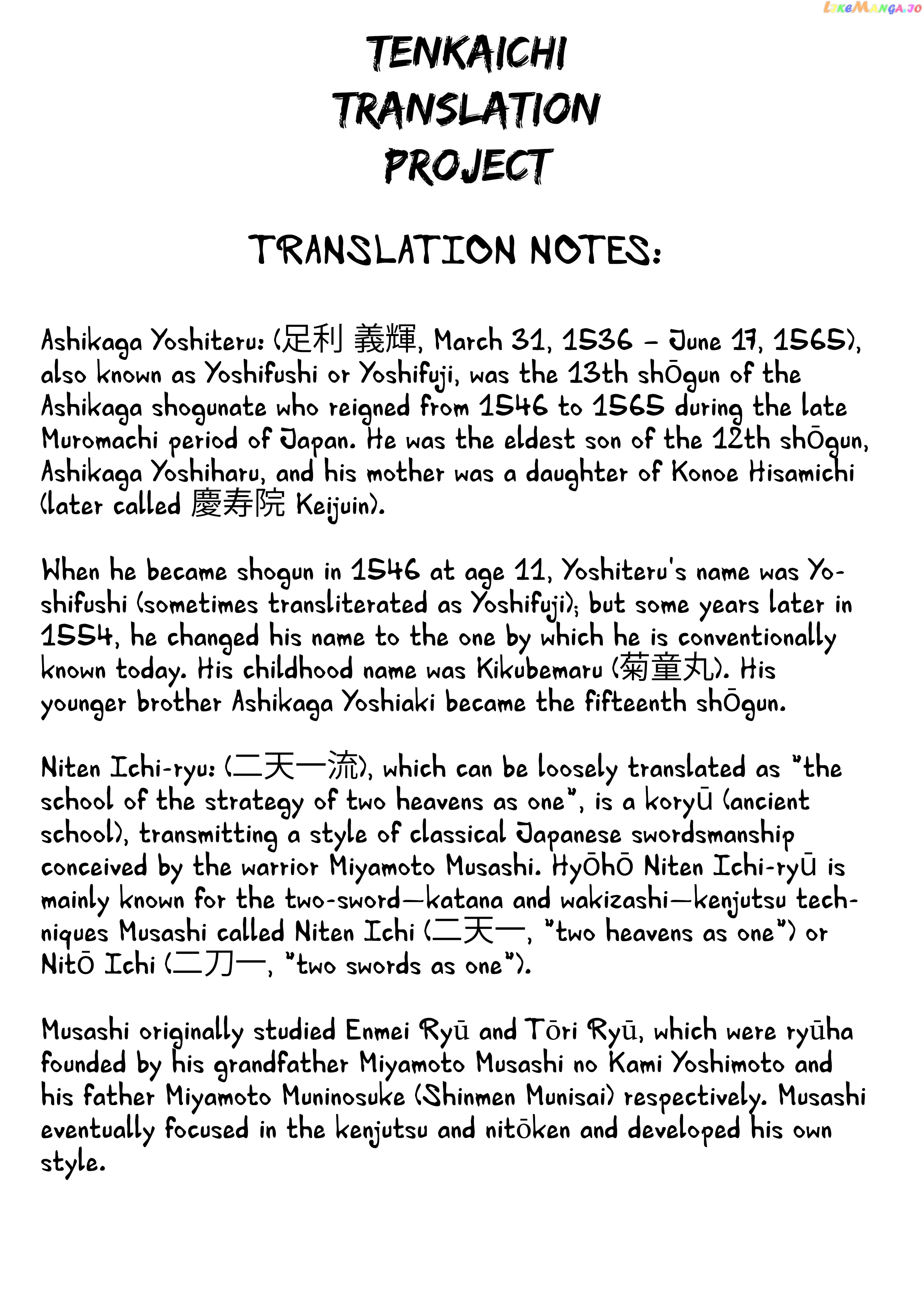 LikeManga.io

TENKAICHI TRANSLATION PROJECT

TRANSLATION NOTES:

Ashikaga Yoshiteru: (足利 義輝, March 31, 1536 – June 17, 1565), also known as Yoshifushi or Yoshifuji, was the 13th shōgun of the Ashikaga shogunate who reigned from 1546 to 1565 during the late Muromachi period of Japan. He was the eldest son of the 12th shōgun, Ashikaga Yoshiharu, and his mother was a daughter of Konoe Hisamichi (later called 慶寿院 Keijuin).

When he became shogun in 1546 at age 11, Yoshiteru's name was Yoshifushi (sometimes transliterated as Yoshifuji); but some years later in 1554, he changed his name to the one by which he is conventionally known today. His childhood name was Kikubemaru (菊童丸). His younger brother Ashikaga Yoshiaki became the fifteenth shōgun.

Niten Ichi-ryu: (二天一流), which can be loosely translated as "the school of the strategy of two heavens as one", is a koryū (ancient school), transmitting a style of classical Japanese swordsmanship conceived by the warrior Miyamoto Musashi. Hyōhō Niten Ichi-ryū is mainly known for the two-sword—katana and wakizashi—kenjutsu techniques Musashi called Niten Ichi (二天一, "two heavens as one") or Nitō Ichi (二刀一, "two swords as one").

Musashi originally studied Enmei Ryū and Tōri Ryū, which were ryūha founded by his grandfather Miyamoto Musashi no Kami Yoshimoto and his father Miyamoto Muninosuke (Shinmen Munisai) respectively. Musashi eventually focused in the kenjutsu and nitōken and developed his own style.